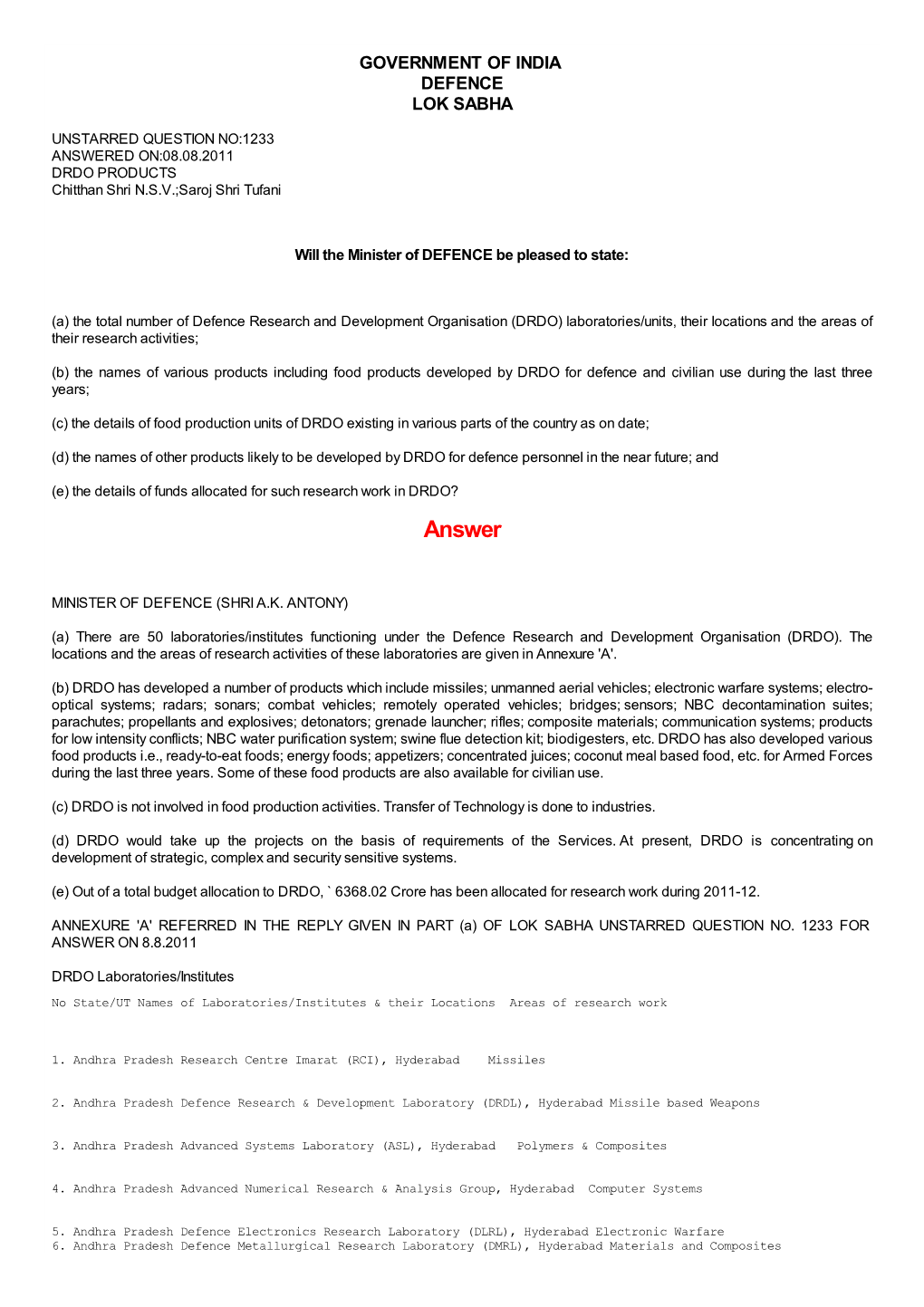 GOVERNMENT OF INDIA
DEFENCE
LOK SABHA

UNSTARRED QUESTION NO:1233
ANSWERED ON:08.08.2011
DRDO PRODUCTS
Chitthan Shri N.S.V.;Saroj Shri Tufani

Will the Minister of DEFENCE be pleased to state:

(a) the total number of Defence Research and Development Organisation (DRDO) laboratories/units, their locations and the areas of their research activities;

(b) the names of various products including food products developed by DRDO for defence and civilian use during the last three years;

(c) the details of food production units of DRDO existing in various parts of the country as on date;

(d) the names of other products likely to be developed by DRDO for defence personnel in the near future; and

(e) the details of funds allocated for such research work in DRDO?

Answer

MINISTER OF DEFENCE (SHRI A.K. ANTONY)

(a) There are 50 laboratories/institutes functioning under the Defence Research and Development Organisation (DRDO). The locations and the areas of research activities of these laboratories are given in Annexure 'A'.

(b) DRDO has developed a number of products which include missiles; unmanned aerial vehicles; electronic warfare systems; electro-optical systems; radars; sonars; combat vehicles; remotely operated vehicles; bridges; sensors; NBC decontamination suites; parachutes; propellants and explosives; detonators; grenade launcher; rifles; composite materials; communication systems; products for low intensity conflicts; NBC water purification system; swine flue detection kit; biodigesters, etc. DRDO has also developed various food products i.e., ready-to-eat foods; energy foods; appetizers; concentrated juices; coconut meal based food, etc. for Armed Forces during the last three years. Some of these food products are also available for civilian use.

(c) DRDO is not involved in food production activities. Transfer of Technology is done to industries.

(d) DRDO would take up the projects on the basis of requirements of the Services. At present, DRDO is concentrating on development of strategic, complex and security sensitive systems.

(e) Out of a total budget allocation to DRDO, ` 6368.02 Crore has been allocated for research work during 2011-12.

ANNEXURE 'A' REFERRED IN THE REPLY GIVEN IN PART (a) OF LOK SABHA UNSTARRED QUESTION NO. 1233 FOR ANSWER ON 8.8.2011

DRDO Laboratories/Institutes

No State/UT Names of Laboratories/Institutes & their Locations Areas of research work

1. Andhra Pradesh Research Centre Imarat (RCI), Hyderabad Missiles

2. Andhra Pradesh Defence Research & Development Laboratory (DRDL), Hyderabad Missile based Weapons

3. Andhra Pradesh Advanced Systems Laboratory (ASL), Hyderabad Polymers & Composites

4. Andhra Pradesh Advanced Numerical Research & Analysis Group, Hyderabad Computer Systems

5. Andhra Pradesh Defence Electronics Research Laboratory (DLRL), Hyderabad Electronic Warfare
6. Andhra Pradesh Defence Metallurgical Research Laboratory (DMRL), Hyderabad Materials and Composites